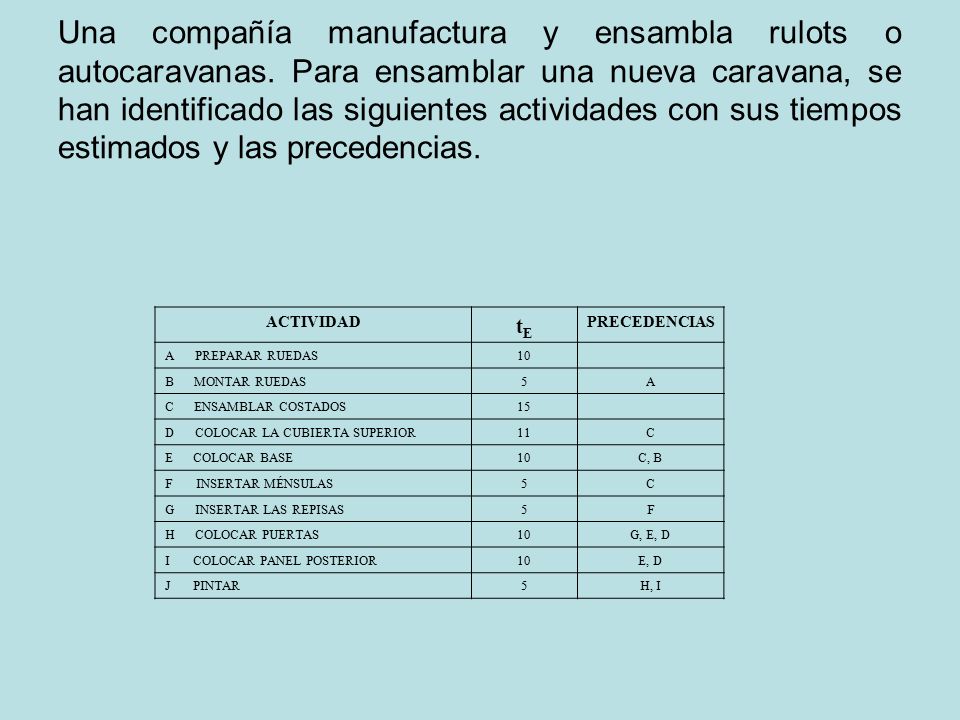 Una compañía manufactura y ensambla rulots o autocaravanas. Para ensamblar una nueva caravana, se han identificado las siguientes actividades con sus tiempos estimados y las precedencias.

| ACTIVIDAD | $t_E$ | PRECEDENCIAS |
|---|---|---|
| A PREPARAR RUEDAS | 10 | |
| B MONTAR RUEDAS | 5 | A |
| C ENSAMBLAR COSTADOS | 15 | |
| D COLOCAR LA CUBIERTA SUPERIOR | 11 | C |
| E COLOCAR BASE | 10 | C, B |
| F INSERTAR MÉNSULAS | 5 | C |
| G INSERTAR LAS REPISAS | 5 | F |
| H COLOCAR PUERTAS | 10 | G, E, D |
| I COLOCAR PANEL POSTERIOR | 10 | E, D |
| J PINTAR | 5 | H, I |